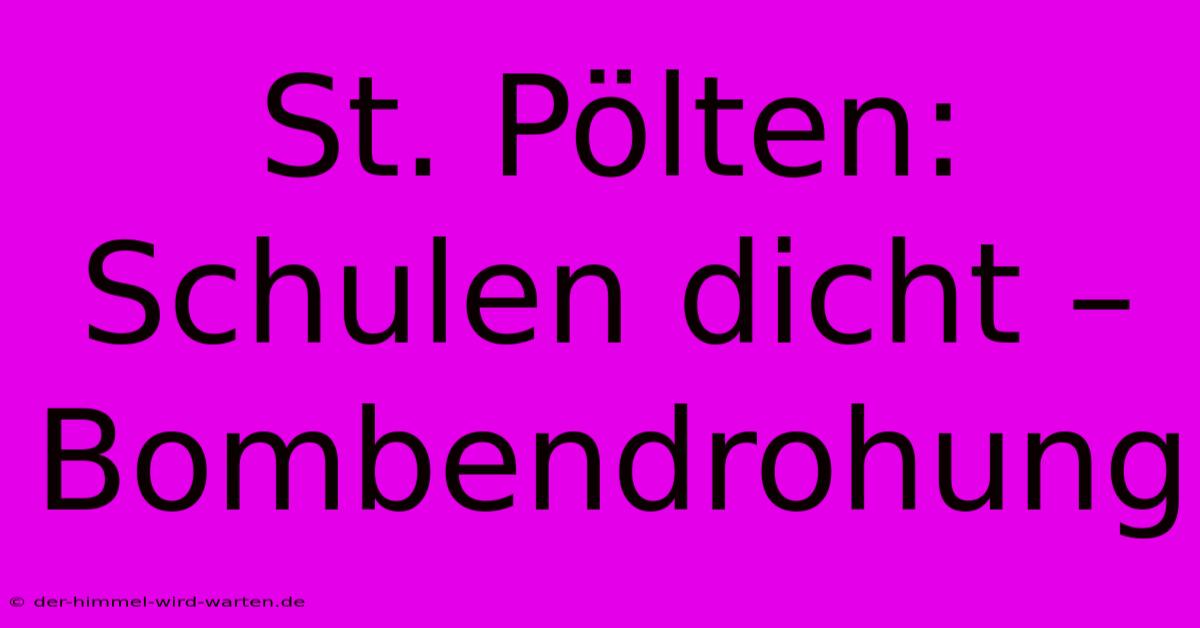 St. Pölten: Schulen dicht – Bombendrohung

© der-himmel-wird-warten.de